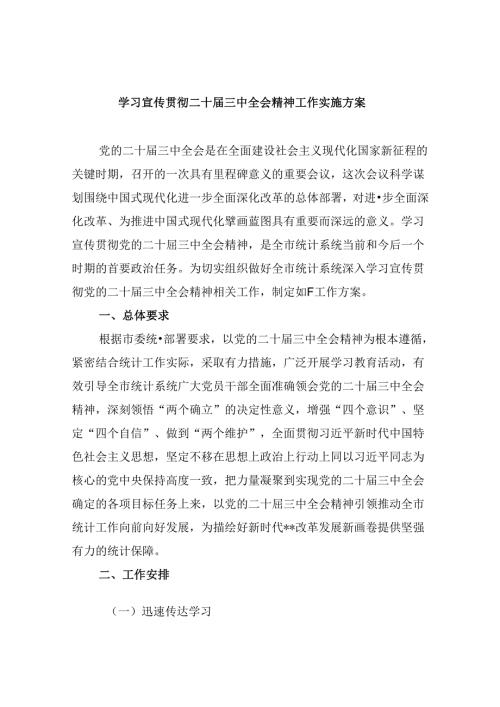 学习宣传贯彻二十届三中全会精神工作实施方案

党的二十届三中全会是在全面建设社会主义现代化国家新征程的关键时期，召开的一次具有里程碑意义的重要会议，这次会议科学谋划围绕中国式现代化进一步全面深化改革的总体部署，对进•步全面深化改革、为推进中国式现代化擘画蓝图具有重要而深远的意义。学习宣传贯彻党的二十届三中全会精神，是全市统计系统当前和今后一个时期的首要政治任务。为切实组织做好全市统计系统深入学习宣传贯彻党的二十届三中全会精神相关工作，制定如F工作方案。

一、总体要求

根据市委统•部署要求，以党的二十届三中全会精神为根本遵循，紧密结合统计工作实际，采取有力措施，广泛开展学习教育活动，有效引导全市统计系统广大党员干部全面准确领会党的二十届三中全会精神，深刻领悟“两个确立”的决定性意义，增强“四个意识”、坚定“四个自信”、做到“两个维护”，全面贯彻习近平新时代中国特色社会主义思想，坚定不移在思想上政治上行动上同以习近平同志为核心的党中央保持高度一致，把力量凝聚到实现党的二十届三中全会确定的各项目标任务上来，以党的二十届三中全会精神引领推动全市统计工作向前向好发展，为描绘好新时代**改革发展新画卷提供坚强有力的统计保障。

二、工作安排

（一）迅速传达学习